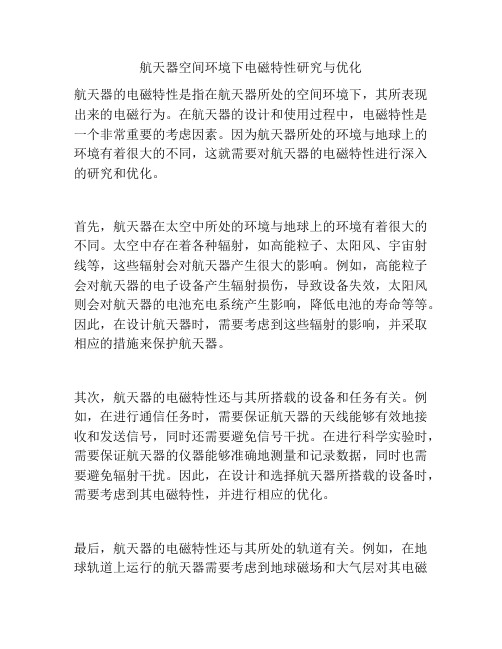 航天器空间环境下电磁特性研究与优化

航天器的电磁特性是指在航天器所处的空间环境下，其所表现出来的电磁行为。在航天器的设计和使用过程中，电磁特性是一个非常重要的考虑因素。因为航天器所处的环境与地球上的环境有着很大的不同，这就需要对航天器的电磁特性进行深入的研究和优化。

首先，航天器在太空中所处的环境与地球上的环境有着很大的不同。太空中存在着各种辐射，如高能粒子、太阳风、宇宙射线等，这些辐射会对航天器产生很大的影响。例如，高能粒子会对航天器的电子设备产生辐射损伤，导致设备失效，太阳风则会对航天器的电池充电系统产生影响，降低电池的寿命等等。因此，在设计航天器时，需要考虑到这些辐射的影响，并采取相应的措施来保护航天器。

其次，航天器的电磁特性还与其所搭载的设备和任务有关。例如，在进行通信任务时，需要保证航天器的天线能够有效地接收和发送信号，同时还需要避免信号干扰。在进行科学实验时，需要保证航天器的仪器能够准确地测量和记录数据，同时也需要避免辐射干扰。因此，在设计和选择航天器所搭载的设备时，需要考虑到其电磁特性，并进行相应的优化。

最后，航天器的电磁特性还与其所处的轨道有关。例如，在地球轨道上运行的航天器需要考虑到地球磁场和大气层对其电磁